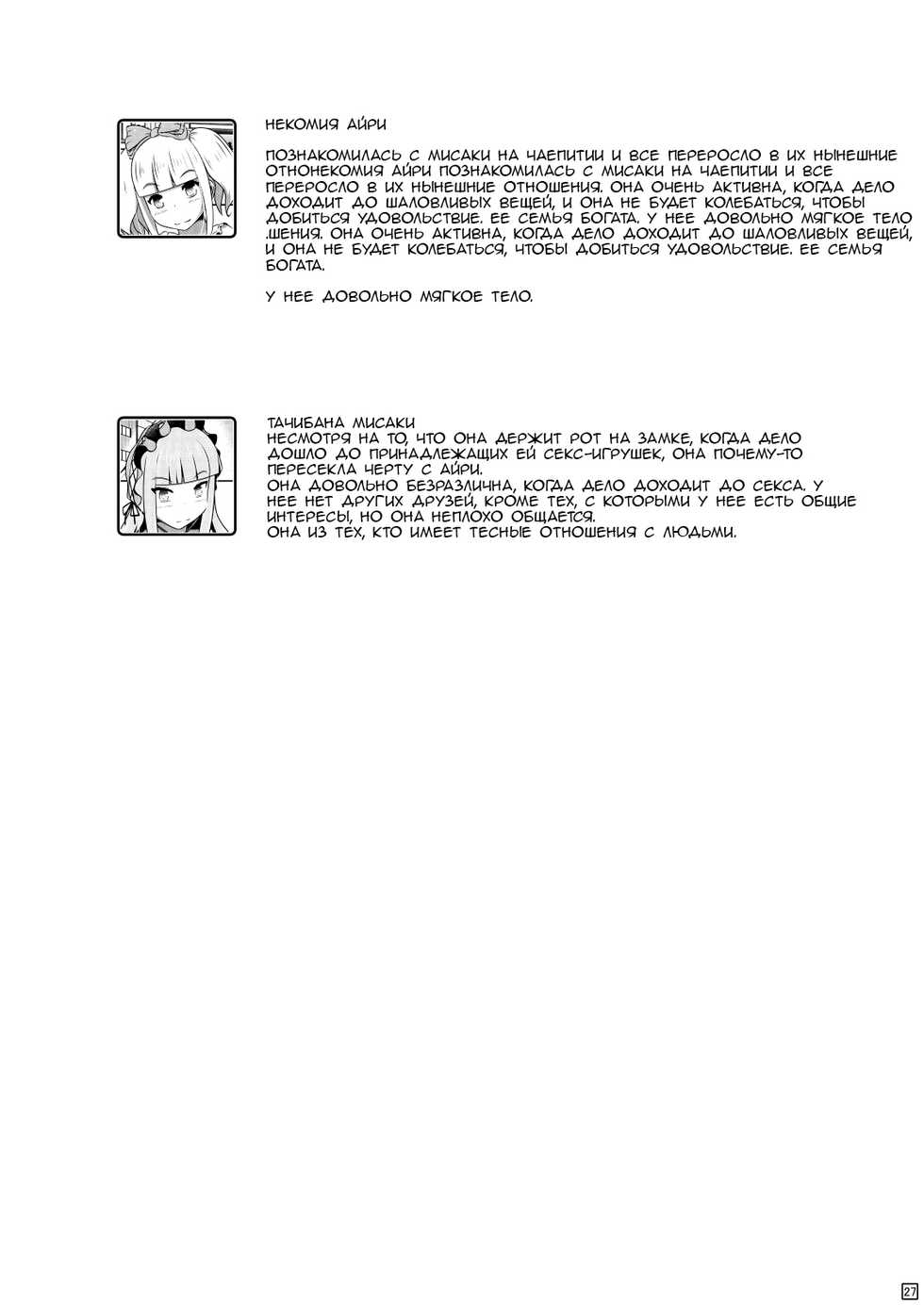 НЕКОМИЯ АЙРИ

ПОЗНАКОМИЛАСЬ С МИСАКИ НА ЧАЕПИТИИ И ВСЕ ПЕРЕРОСЛО В ИХ НЫНЕШНИЕ ОТНОНЕКОМИЯ АЙРИ ПОЗНАКОМИЛАСЬ С МИСАКИ НА ЧАЕПИТИИ И ВСЕ ПЕРЕРОСЛО В ИХ НЫНЕШНИЕ ОТНОШЕНИЯ. ОНА ОЧЕНЬ АКТИВНА, КОГДА ДЕЛО ДОХОДИТ ДО ШАЛОВЛИВЫХ ВЕЩЕЙ, И ОНА НЕ БУДЕТ КОЛЕБАТЬСЯ, ЧТОБЫ ДОБИТЬСЯ УДОВОЛЬСТВИЕ. ЕЕ СЕМЬЯ БОГАТА. У НЕЕ ДОВОЛЬНО МЯГКОЕ ТЕЛО .ШЕНИЯ. ОНА ОЧЕНЬ АКТИВНА, КОГДА ДЕЛО ДОХОДИТ ДО ШАЛОВЛИВЫХ ВЕЩЕЙ, И ОНА НЕ БУДЕТ КОЛЕБАТЬСЯ, ЧТОБЫ ДОБИТЬСЯ УДОВОЛЬСТВИЕ. ЕЕ СЕМЬЯ БОГАТА.

У НЕЕ ДОВОЛЬНО МЯГКОЕ ТЕЛО.

ТАЧИБАНА МИСАКИ
НЕСМОТРЯ НА ТО, ЧТО ОНА ДЕРЖИТ РОТ НА ЗАМКЕ, КОГДА ДЕЛО ДОШЛО ДО ПРИНАДЛЕЖАЩИХ ЕЙ СЕКС-ИГРУШЕК, ОНА ПОЧЕМУ-ТО ПЕРЕСЕКЛА ЧЕРТУ С АЙРИ.
ОНА ДОВОЛЬНО БЕЗРАЗЛИЧНА, КОГДА ДЕЛО ДОХОДИТ ДО СЕКСА. У НЕЕ НЕТ ДРУГИХ ДРУЗЕЙ, КРОМЕ ТЕХ, С КОТОРЫМИ У НЕЕ ЕСТЬ ОБЩИЕ ИНТЕРЕСЫ, НО ОНА НЕПЛОХО ОБЩАЕТСЯ.
ОНА ИЗ ТЕХ, КТО ИМЕЕТ ТЕСНЫЕ ОТНОШЕНИЯ С ЛЮДЬМИ.

27